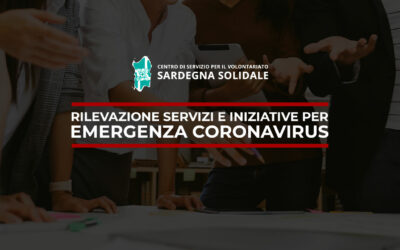 CENTRO DI SERVIZIO PER IL VOLONTARIATO
SARDEGNA SOLIDALE

RILEVAZIONE SERVIZI E INIZIATIVE PER
EMERGENZA CORONAVIRUS